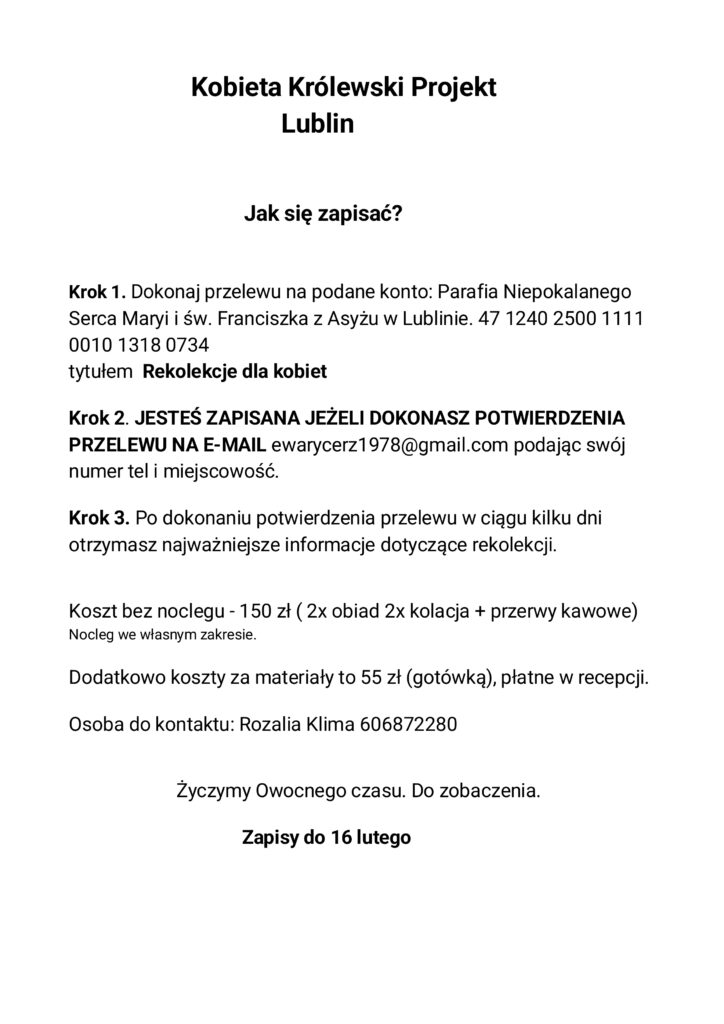 Kobieta Królewski Projekt
Lublin

Jak się zapisać?

Krok 1. Dokonaj przelewu na podane konto: Parafia Niepokalanego Serca Maryi i św. Franciszka z Asyżu w Lublinie. 47 1240 2500 1111 0010 1318 0734
tytułem Rekolekcje dla kobiet

Krok 2. JESTEŚ ZAPISANA JEŻELI DOKONASZ POTWIERDZENIA PRZELEWU NA E-MAIL ewarycerz1978@gmail.com podając swój numer tel i miejscowość.

Krok 3. Po dokonaniu potwierdzenia przelewu w ciągu kilku dni otrzymasz najważniejsze informacje dotyczące rekolekcji.

Koszt bez noclegu - 150 zł ( 2x obiad 2x kolacja + przerwy kawowe)
Nocleg we własnym zakresie.

Dodatkowo koszty za materiały to 55 zł (gotówką), płatne w recepcji.

Osoba do kontaktu: Rozalia Klima 606872280

Życzymy Owocnego czasu. Do zobaczenia.

Zapisy do 16 lutego